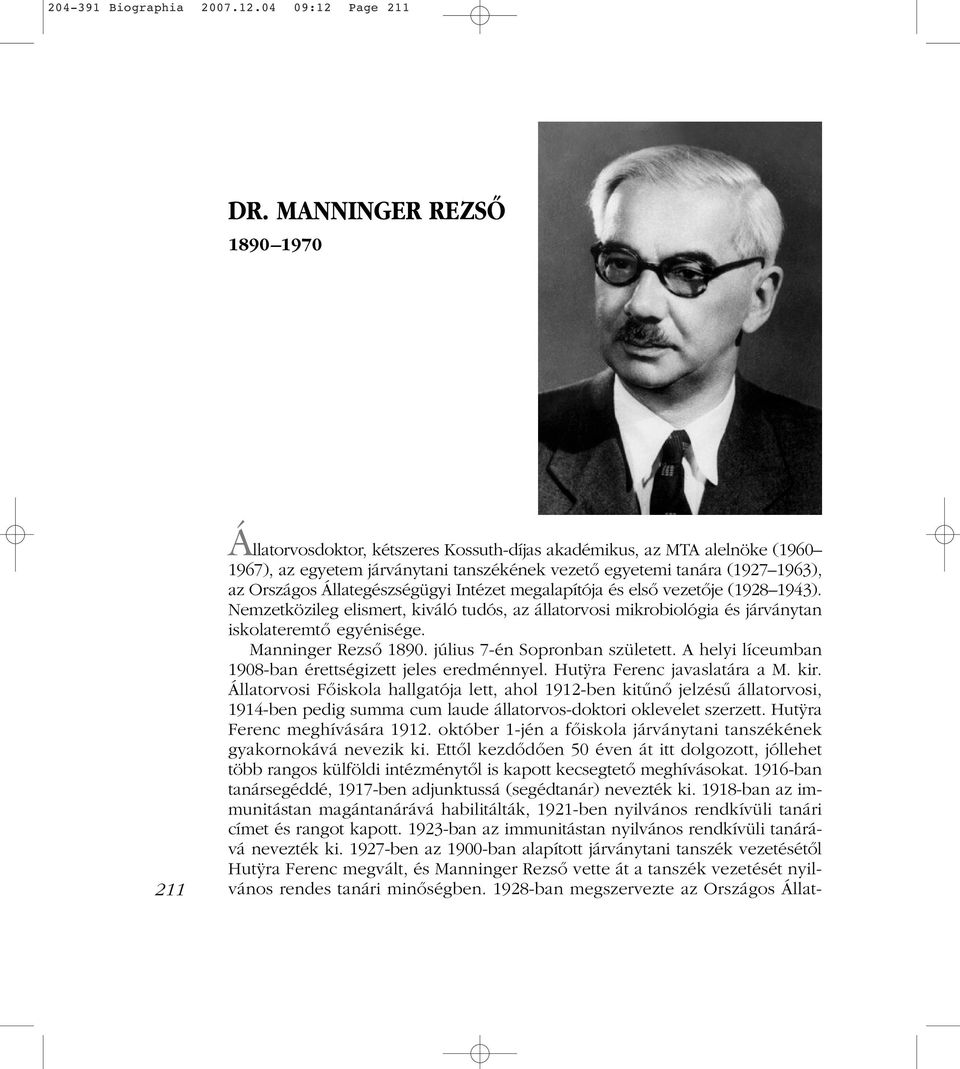 204-391 Biographia 2007.12.04 09:12 Page 211

DR. MANNINGER REZSŐ

1890–1970

Állatorvosdoktor, kétszeres Kossuth-díjas akadémikus, az MTA alelnöke (1960–1967), az egyetem járványtani tanszékének vezető egyetemi tanára (1927–1963), az Országos Állategészségügyi Intézet megalapítója és első vezetője (1928–1943). Nemzetközileg elismert, kiváló tudós, az állatorvosi mikrobiológia és járványtan iskolateremtő egyénisége.

Manninger Rezső 1890. július 7-én Sopronban született. A helyi líceumban 1908-ban érettségizett jeles eredménnyel. Hutÿra Ferenc javaslatára a M. kir. Állatorvosi Főiskola hallgatója lett, ahol 1912-ben kitűnő jelzésű állatorvosi, 1914-ben pedig summa cum laude állatorvos-doktori oklevelet szerzett. Hutÿra Ferenc meghívására 1912. október 1-jén a főiskola járványtani tanszékének gyakornokává nevezik ki. Ettől kezdődően 50 éven át itt dolgozott, jóllehet több rangos külföldi intézménytől is kapott kecsegtető meghívásokat. 1916-ban tanársegéddé, 1917-ben adjunktussá (segédtanár) nevezték ki. 1918-ban az immunitástan magántanárává habilitálták, 1921-ben nyilvános rendkívüli tanári címet és rangot kapott. 1923-ban az immunitástan nyilvános rendkívüli tanárává nevezték ki. 1927-ben az 1900-ban alapított járványtani tanszék vezetésétől Hutÿra Ferenc megvált, és Manninger Rezső vette át a tanszék vezetését nyilvános rendes tanári minőségben. 1928-ban megszervezte az Országos Állat-

211